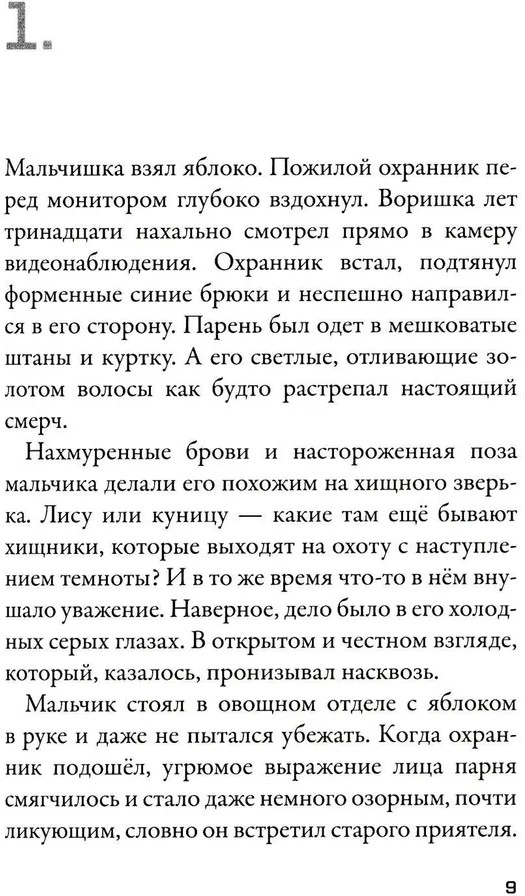 1.

Мальчишка взял яблоко. Пожилой охранник перед монитором глубоко вздохнул. Воришка лет тринадцати нахально смотрел прямо в камеру видеонаблюдения. Охранник встал, подтянул форменные синие брюки и неспешно направился в его сторону. Парень был одет в мешковатые штаны и куртку. А его светлые, отливающие золотом волосы как будто растрепал настоящий смерч.

Нахмуренные брови и настороженная поза мальчика делали его похожим на хищного зверька. Лису или куницу — какие там ещё бывают хищники, которые выходят на охоту с наступлением темноты? И в то же время что-то в нём внушало уважение. Наверное, дело было в его холодных серых глазах. В открытом и честном взгляде, который, казалось, пронизывал насквозь.

Мальчик стоял в овощном отделе с яблоком в руке и даже не пытался убежать. Когда охранник подошёл, угрюмое выражение лица парня смягчилось и стало даже немного озорным, почти ликующим, словно он встретил старого приятеля.

9